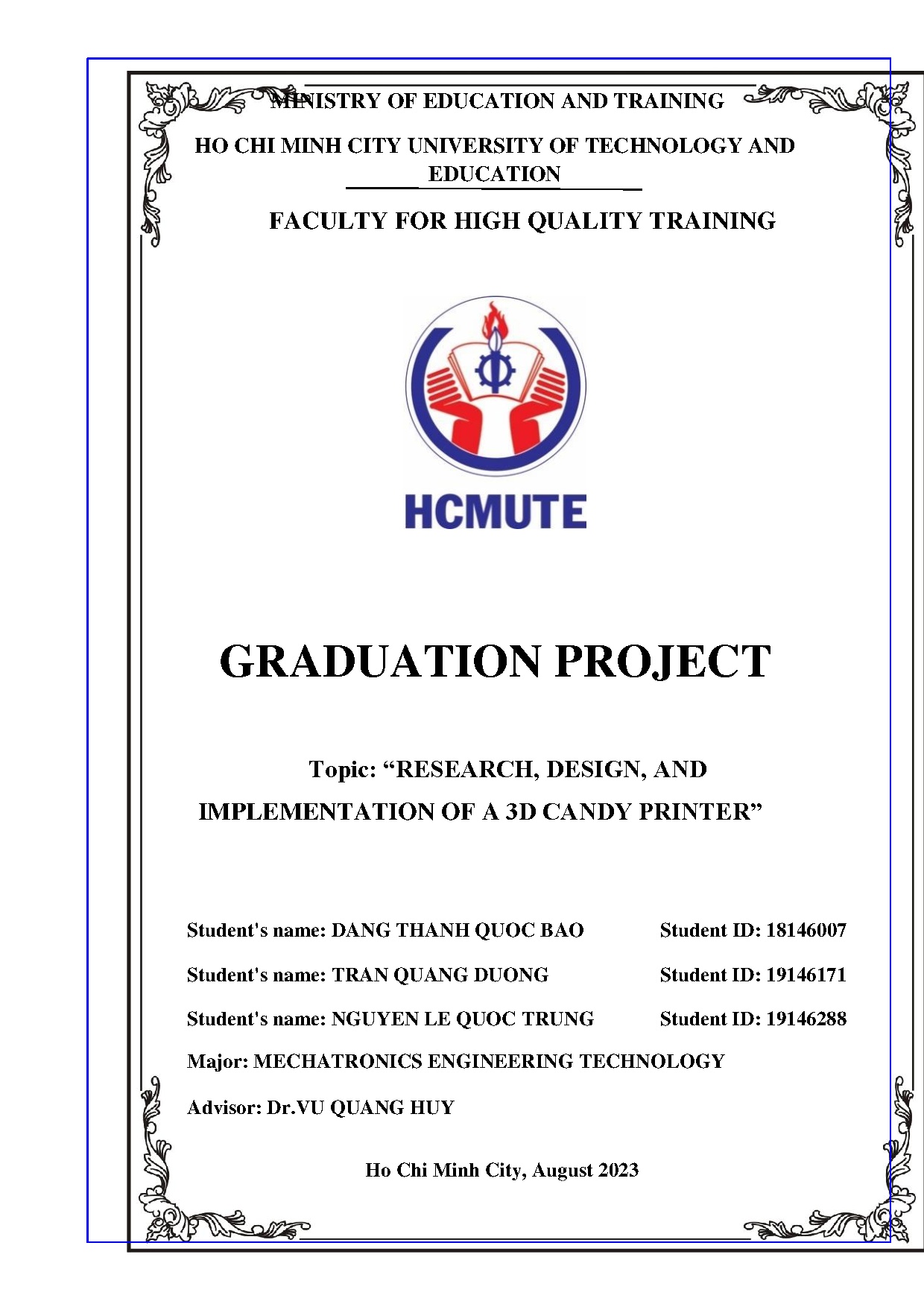 MINISTRY OF EDUCATION AND TRAINING

HO CHI MINH CITY UNIVERSITY OF TECHNOLOGY AND EDUCATION

FACULTY FOR HIGH QUALITY TRAINING

HCMUTE

GRADUATION PROJECT

Topic: “RESEARCH, DESIGN, AND IMPLEMENTATION OF A 3D CANDY PRINTER”

Student's name: DANG THANH QUOC BAO Student ID: 18146007

Student's name: TRAN QUANG DUONG Student ID: 19146171

Student's name: NGUYEN LE QUOC TRUNG Student ID: 19146288

Major: MECHATRONICS ENGINEERING TECHNOLOGY

Advisor: Dr.VU QUANG HUY

Ho Chi Minh City, August 2023